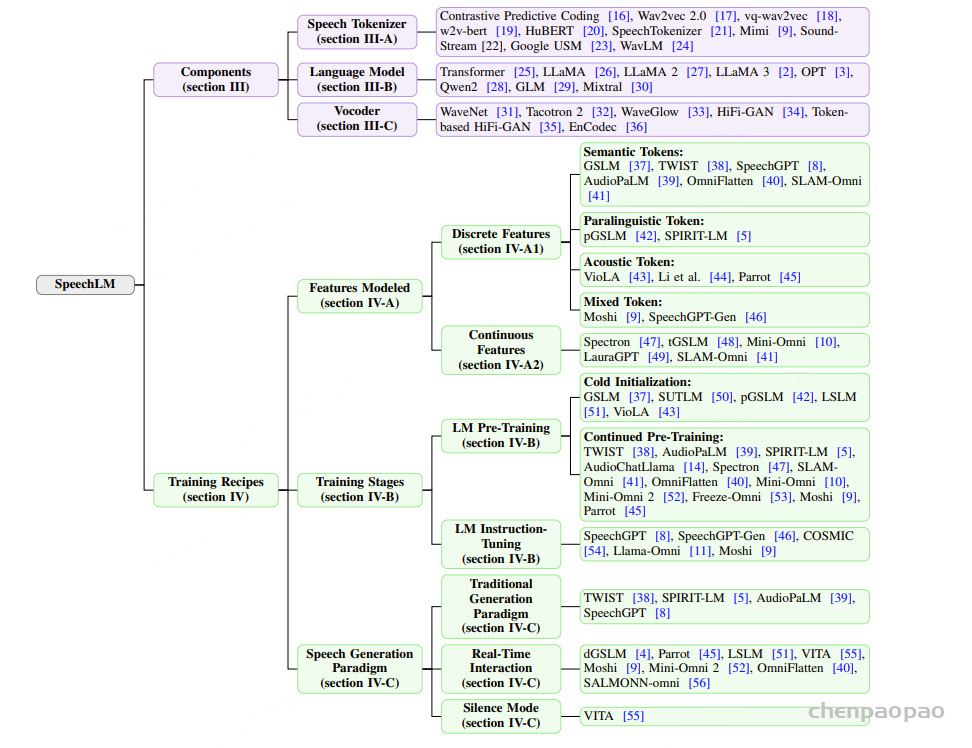 SpeechLM

Components (section III)

Speech Tokenizer (section III-A)

Contrastive Predictive Coding [16], Wav2vec 2.0 [17], vq-wav2vec [18], w2v-bert [19], HuBERT [20], SpeechTokenizer [21], Mimi [9], SoundStream [22], Google USM [23], WavLM [24]

Language Model (section III-B)

Transformer [25], LLaMA [26], LLaMA 2 [27], LLaMA 3 [2], OPT [3], Qwen2 [28], GLM [29], Mixtral [30]

Vocoder (section III-C)

WaveNet [31], Tacotron 2 [32], WaveGlow [33], HiFi-GAN [34], Token-based HiFi-GAN [35], EnCodec [36]

Training Recipes (section IV)

Features Modeled (section IV-A)

Discrete Features (section IV-A1)

Semantic Tokens: GSLM [37], TWIST [38], SpeechGPT [8], AudioPaLM [39], OmniFlatten [40], SLAM-Omni [41]

Paralinguistic Token: pGSLM [42], SPIRIT-LM [5]

Acoustic Token: VioLA [43], Li et al. [44], Parrot [45]

Mixed Token: Moshi [9], SpeechGPT-Gen [46]

Continuous Features (section IV-A2)

Spectron [47], tGSLM [48], Mini-Omni [10], LauraGPT [49], SLAM-Omni [41]

Training Stages (section IV-B)

LM Pre-Training (section IV-B)

Cold Initialization: GSLM [37], SUTLM [50], pGSLM [42], LSLM [51], VioLA [43]

Continued Pre-Training: TWIST [38], AudioPaLM [39], SPIRIT-LM [5], AudioChatLlama [14], Spectron [47], SLAM-Omni [41], OmniFlatten [40], Mini-Omni [10], Mini-Omni 2 [52], Freeze-Omni [53], Moshi [9], Parrot [45]

LM Instruction-Tuning (section IV-B)

SpeechGPT [8], SpeechGPT-Gen [46], COSMIC [54], Llama-Omni [11], Moshi [9]

Speech Generation Paradigm (section IV-C)

Traditional Generation Paradigm (section IV-C)

TWIST [38], SPIRIT-LM [5], AudioPaLM [39], SpeechGPT [8]

Real-Time Interaction (section IV-C)

dGSLM [4], Parrot [45], LSLM [51], VITA [55], Moshi [9], Mini-Omni 2 [52], OmniFlatten [40], SALMONN-omni [56]

Silence Mode (section IV-C)

VITA [55]

chenpaopao